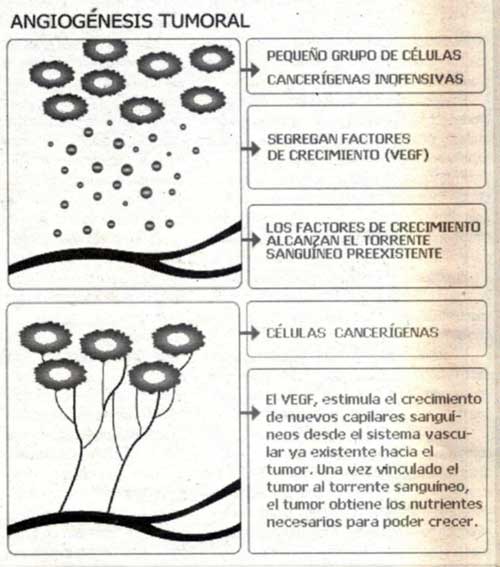 ANGIOGÉNESIS TUMORAL

PEQUEÑO GRUPO DE CÉLULAS CANCERÍGENAS INOFENSIVAS

SEGREGAN FACTORES DE CRECIMIENTO (VEGF)

LOS FACTORES DE CRECIMIENTO ALCANZAN EL TORRENTE SANGUÍNEO PREEXISTENTE

CÉLULAS CANCERÍGENAS

El VEGF, estimula el crecimiento de nuevos capilares sanguíneos desde el sistema vascular ya existente hacia el tumor. Una vez vinculado el tumor al torrente sanguíneo, el tumor obtiene los nutrientes necesarios para poder crecer.